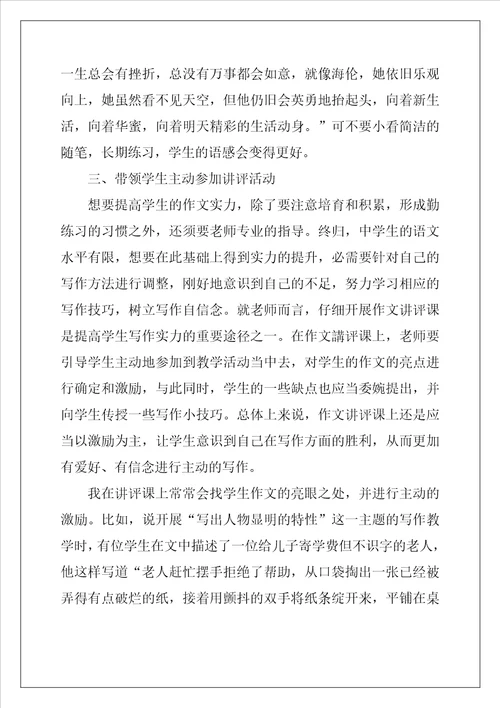 一生总会有挫折，总没有万事都会如意，就像海伦，她依旧乐观向上，她虽然看不见天空，但他仍旧会英勇地抬起头，向着新生活，向着华蜜，向着明天精彩的生活动身。”可不要小看简洁的随笔，长期练习，学生的语感会变得更好。

三、带领学生主动参加讲评活动

想要提高学生的作文实力，除了要注意培育和积累，形成勤练习的习惯之外，还须要老师专业的指导。终归，中学生的语文水平有限，想要在此基础上得到实力的提升，必需要针对自己的写作方法进行调整，刚好地意识到自己的不足，努力学习相应的写作技巧，树立写作自信念。就老师而言，仔细开展作文讲评课是提高学生写作实力的重要途径之一。在作文講评课上，老师要引导学生主动地参加到教学活动当中去，对学生的作文的亮点进行确定和激励，与此同时，学生的一些缺点也应当委婉提出，并向学生传授一些写作小技巧。总体上来说，作文讲评课上还是应当以激励为主，让学生意识到自己在写作方面的胜利，从而更加有爱好、有信念进行主动的写作。

我在讲评课上常常会找学生作文的亮眼之处，并进行主动的激励。比如，说开展“写出人物显明的特性”这一主题的写作教学时，有位学生在文中描述了一位给儿子寄学费但不识字的老人，他这样写道“老人赶忙摆手拒绝了帮助，从口袋掏出一张已经被弄得有点破烂的纸，接着用颤抖的双手将纸条绽开来，平铺在桌